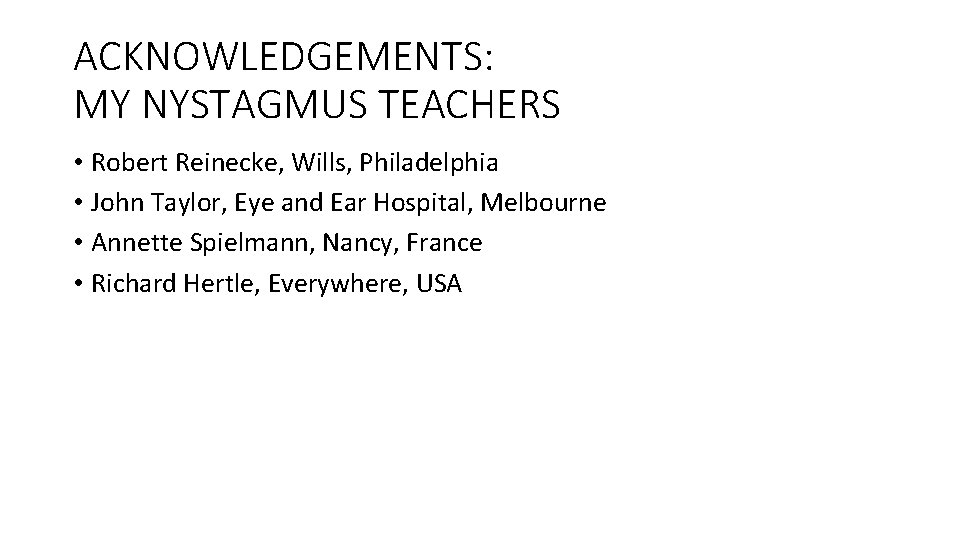 ACKNOWLEDGEMENTS:
MY NYSTAGMUS TEACHERS

• Robert Reinecke, Wills, Philadelphia
• John Taylor, Eye and Ear Hospital, Melbourne
• Annette Spielmann, Nancy, France
• Richard Hertle, Everywhere, USA